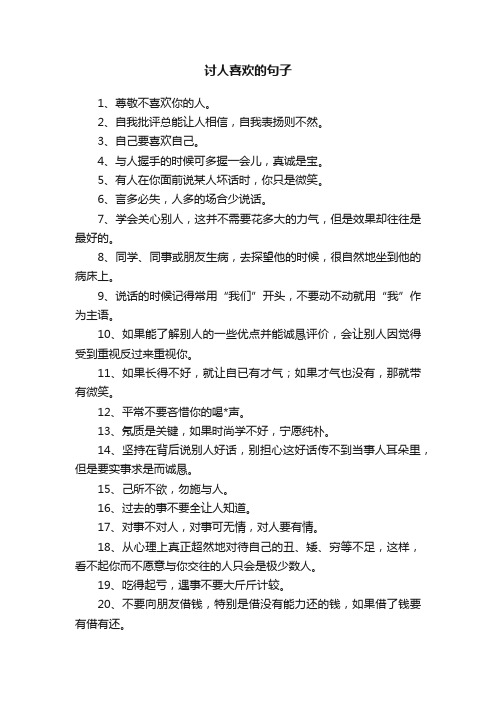 讨人喜欢的句子

1、尊敬不喜欢你的人。

2、自我批评总能让人相信，自我表扬则不然。

3、自己要喜欢自己。

4、与人握手的时候可多握一会儿，真诚是宝。

5、有人在你面前说某人坏话时，你只是微笑。

6、言多必失，人多的场合少说话。

7、学会关心别人，这并不需要花多大的力气，但是效果却往往是最好的。

8、同学、同事或朋友生病，去探望他的时候，很自然地坐到他的病床上。

9、说话的时候记得常用“我们”开头，不要动不动就用“我”作为主语。

10、如果能了解别人的一些优点并能诚恳评价，会让别人因觉得受到重视反过来重视你。

11、如果长得不好，就让自己有才气；如果才气也没有，那就带有微笑。

12、平常不要吝惜你的喝*声。

13、气质是关键，如果时尚学不好，宁愿纯朴。

14、坚持在背后说别人好话，别担心这好话传不到当事人耳朵里，但是要实事求是而诚恳。

15、己所不欲，勿施与人。

16、过去的事不要全让人知道。

17、对事不对人，对事可无情，对人要有情。

18、从心理上真正超然地对待自己的丑、矮、穷等不足，这样，看不起你而不愿意与你交往的人只会是极少数人。

19、吃得起亏，遇事不要大斤斤计较。

20、不要向朋友借钱，特别是借没有能力还的钱，如果借了钱要有借有还。